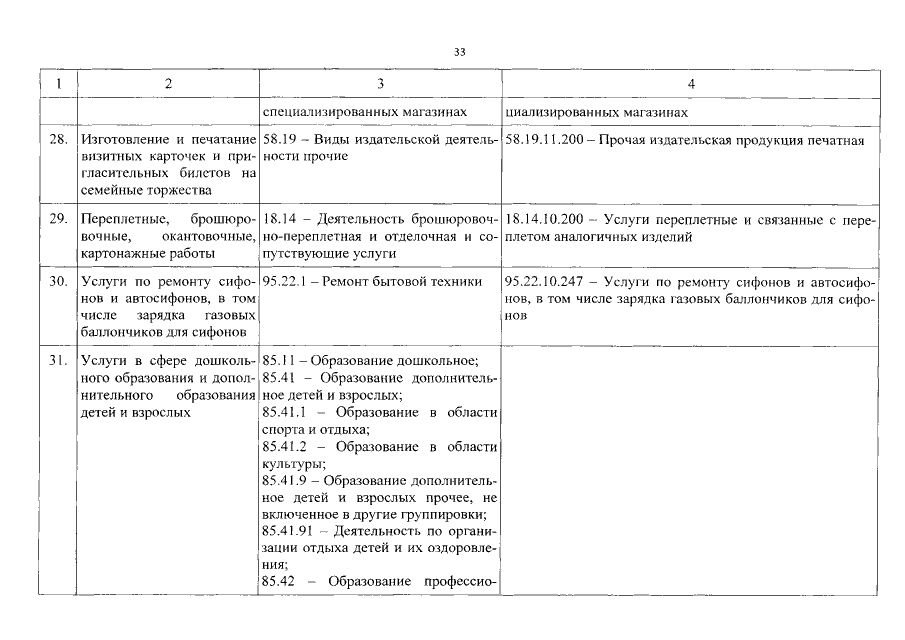 33

| 1 | 2 | 3 | 4 |
|---|---|---|---|
| | | специализированных магазинах | циализированных магазинах |
| 28. | Изготовление и печатание визитных карточек и пригласительных билетов на семейные торжества | 58.19 – Виды издательской деятельности прочие | 58.19.11.200 – Прочая издательская продукция печатная |
| 29. | Переплетные, брошюровочные, окантовочные, картонажные работы | 18.14 – Деятельность брошюровочно-переплетная и отделочная и сопутствующие услуги | 18.14.10.200 – Услуги переплетные и связанные с переплетом аналогичных изделий |
| 30. | Услуги по ремонту сифонов и автосифонов, в том числе зарядка газовых баллончиков для сифонов | 95.22.1 – Ремонт бытовой техники | 95.22.10.247 – Услуги по ремонту сифонов и автосифонов, в том числе зарядка газовых баллончиков для сифонов |
| 31. | Услуги в сфере дошкольного образования и дополнительного образования детей и взрослых | 85.11 – Образование дошкольное; 85.41 – Образование дополнительное детей и взрослых; 85.41.1 – Образование в области спорта и отдыха; 85.41.2 – Образование в области культуры; 85.41.9 – Образование дополнительное детей и взрослых прочее, не включенное в другие группировки; 85.41.91 – Деятельность по организации отдыха детей и их оздоровления; 85.42 – Образование профессио- | |